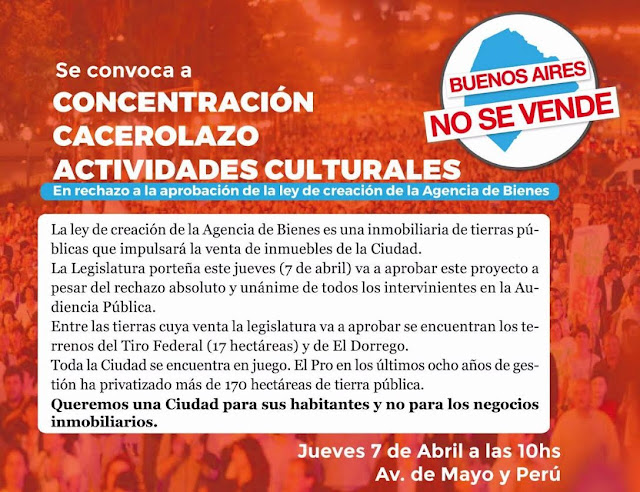 Se convoca a
CONCENTRACIÓN
CACEROLAZO
ACTIVIDADES CULTURALES

BUENOS AIRES
NO SE VENDE

En rechazo a la aprobación de la ley de creación de la Agencia de Bienes

La ley de creación de la Agencia de Bienes es una inmobiliaria de tierras públicas que impulsará la venta de inmuebles de la Ciudad.
La Legislatura porteña este jueves (7 de abril) va a aprobar este proyecto a pesar del rechazo absoluto y unánime de todos los intervinientes en la Audiencia Pública.
Entre las tierras cuya venta la legislatura va a aprobar se encuentran los terrenos del Tiro Federal (17 hectáreas) y de El Dorrego.
Toda la Ciudad se encuentra en juego. El Pro en los últimos ocho años de gestión ha privatizado más de 170 hectáreas de tierra pública.
Queremos una Ciudad para sus habitantes y no para los negocios inmobiliarios.

Jueves 7 de Abril a las 10hs
Av. de Mayo y Perú